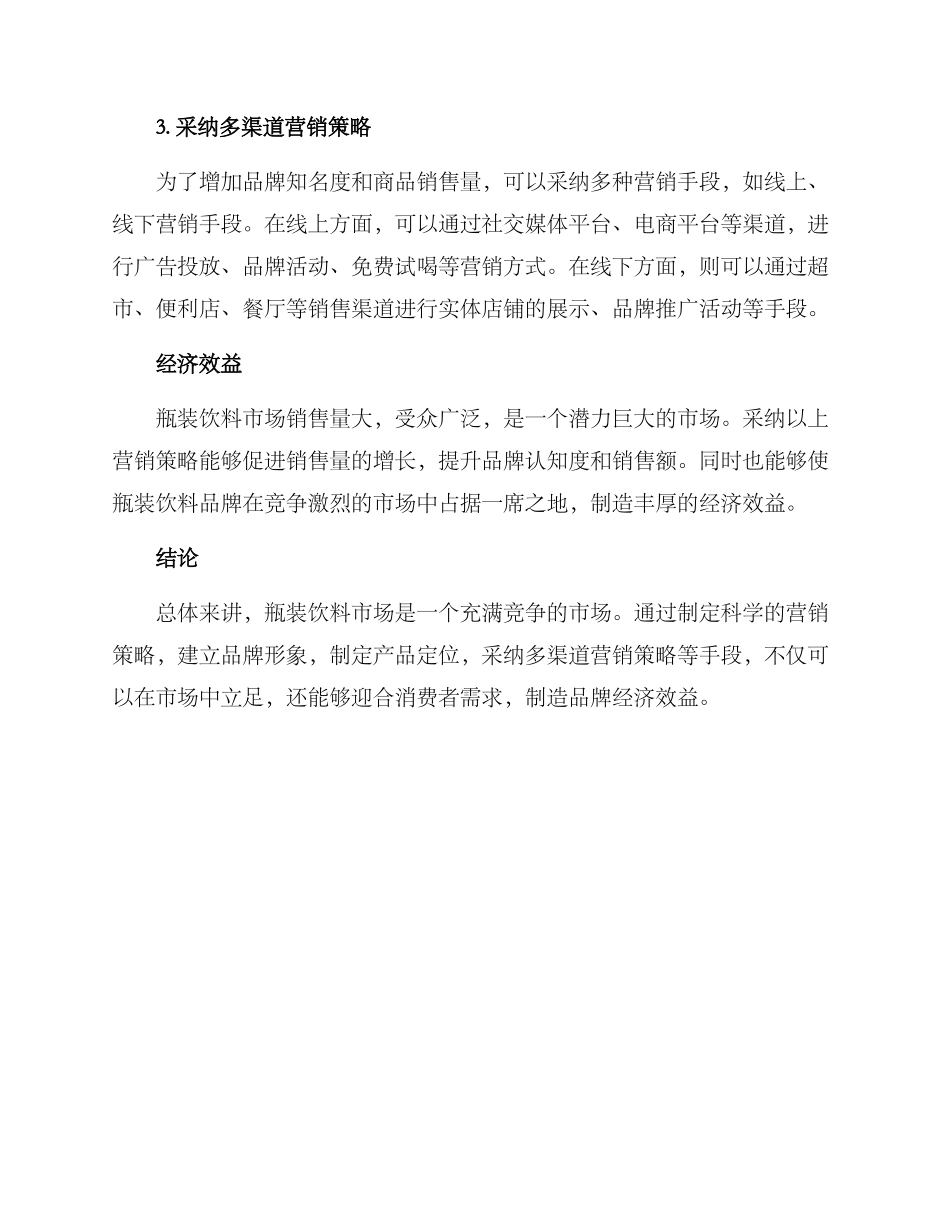 3. 采纳多渠道营销策略

为了增加品牌知名度和商品销售量，可以采纳多种营销手段，如线上、线下营销手段。在线上方面，可以通过社交媒体平台、电商平台等渠道，进行广告投放、品牌活动、免费试喝等营销方式。在线下方面，则可以通过超市、便利店、餐厅等销售渠道进行实体店铺的展示、品牌推广活动等手段。

经济效益

瓶装饮料市场销售量大，受众广泛，是一个潜力巨大的市场。采纳以上营销策略能够促进销售量的增长，提升品牌认知度和销售额。同时也能够使瓶装饮料品牌在竞争激烈的市场中占据一席之地，制造丰厚的经济效益。

结论

总体来讲，瓶装饮料市场是一个充满竞争的市场。通过制定科学的营销策略，建立品牌形象，制定产品定位，采纳多渠道营销策略等手段，不仅可以在市场中立足，还能够迎合消费者需求，制造品牌经济效益。